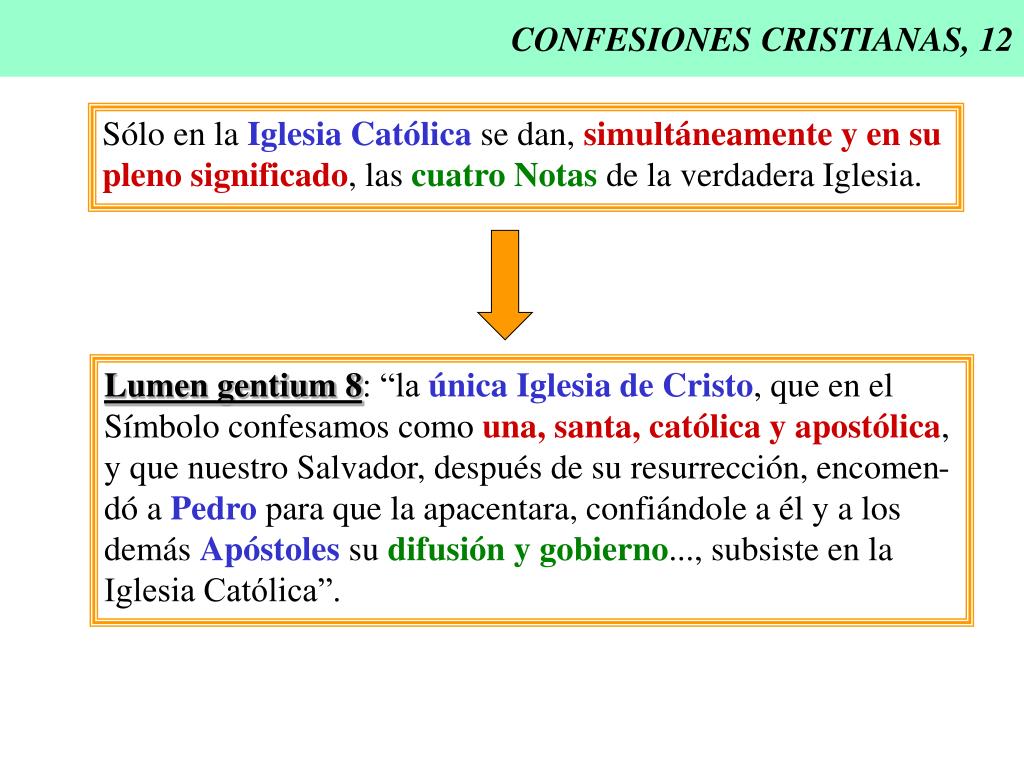 CONFESIONES CRISTIANAS, 12

Sólo en la Iglesia Católica se dan, simultáneamente y en su pleno significado, las cuatro Notas de la verdadera Iglesia.

Lumen gentium 8: “la única Iglesia de Cristo, que en el Símbolo confesamos como una, santa, católica y apostólica, y que nuestro Salvador, después de su resurrección, encomendó a Pedro para que la apacentara, confiándole a él y a los demás Apóstoles su difusión y gobierno..., subsiste en la Iglesia Católica”.